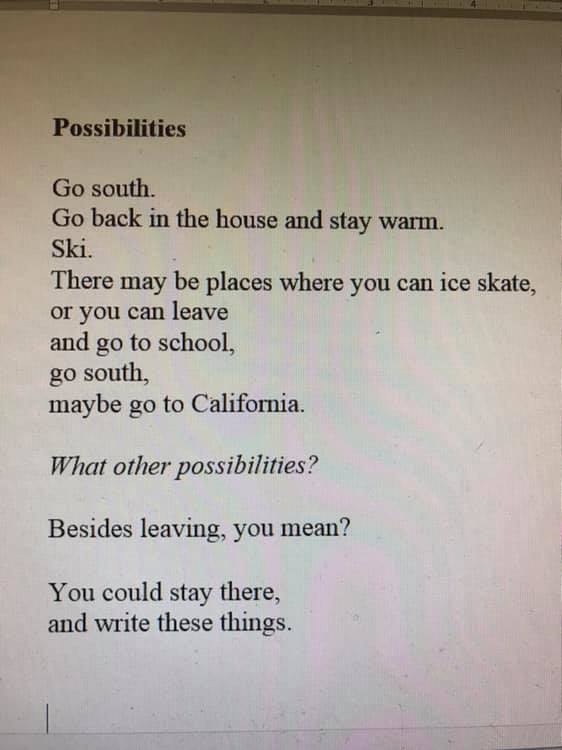 Possibilities

Go south.
Go back in the house and stay warm.
Ski.
There may be places where you can ice skate,
or you can leave
and go to school,
go south,
maybe go to California.

What other possibilities?

Besides leaving, you mean?

You could stay there,
and write these things.